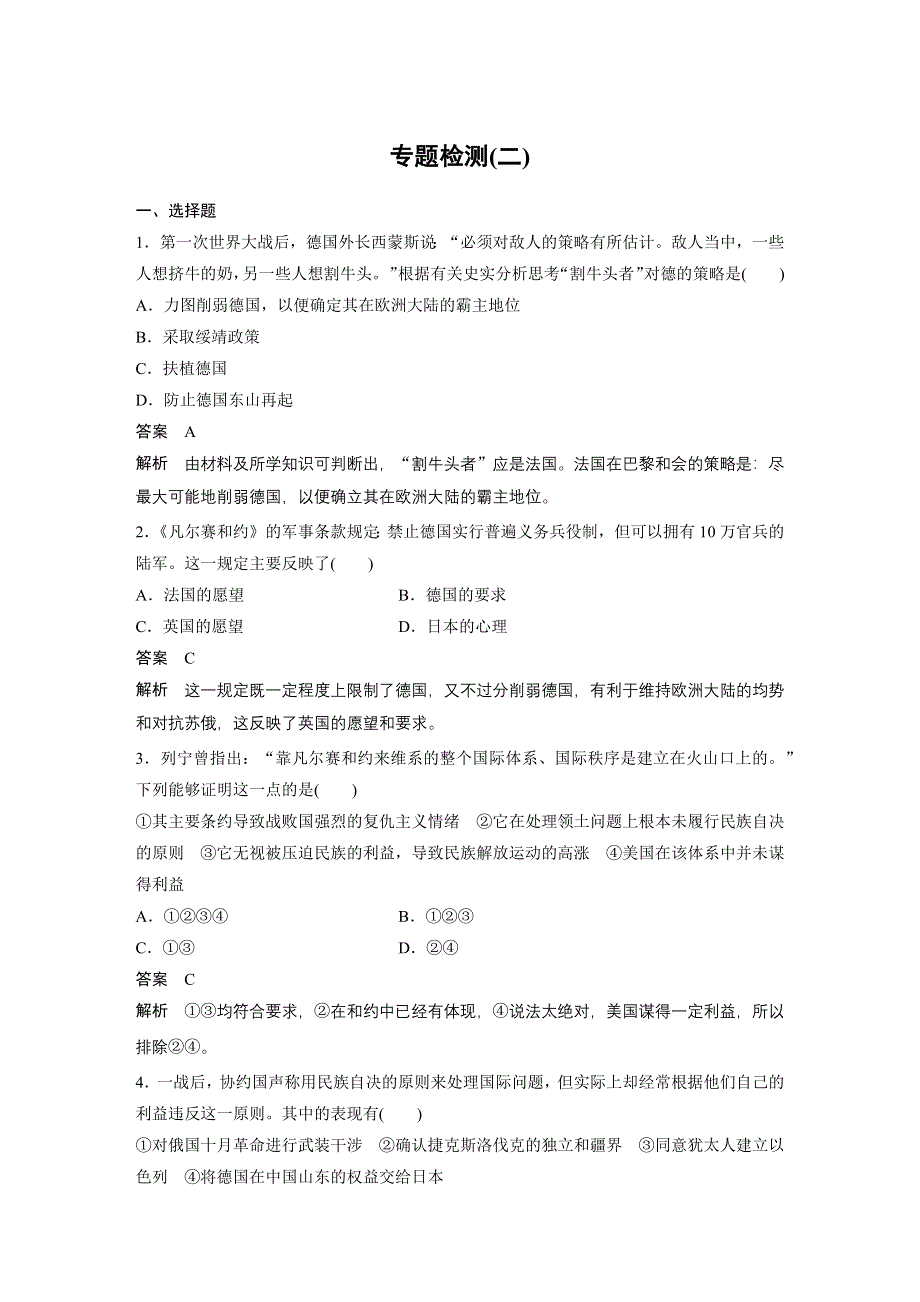 专题检测(二)

一、选择题

1．第一次世界大战后，德国外长西蒙斯说 “必须对敌人的策略有所估计。敌人当中，一些人想挤牛的奶，另一些人想割牛头。”根据有关史实分析思考“割牛头者”对德的策略是(　　)

A．力图削弱德国，以便确定其在欧洲大陆的霸主地位

B．采取绥靖政策

C．扶植德国

D．防止德国东山再起

答案　A

解析　由材料及所学知识可判断出，“割牛头者”应是法国。法国在巴黎和会的策略是：尽最大可能地削弱德国，以便确立其在欧洲大陆的霸主地位。

2.《凡尔赛和约》的军事条款规定 禁止德国实行普遍义务兵役制，但可以拥有10万官兵的陆军。这一规定主要反映了(　　)

A．法国的愿望　　B．德国的要求

C．英国的愿望　　D．日本的心理

答案　C

解析　这一规定既一定程度上限制了德国，又不过分削弱德国，有利于维持欧洲大陆的均势和对抗苏俄，这反映了英国的愿望和要求。

3．列宁曾指出：“靠凡尔赛和约来维系的整个国际体系、国际秩序是建立在火山口上的。”下列能够证明这一点的是(　　)

①其主要条约导致战败国强烈的复仇主义情绪　②它在处理领土问题上根本未履行民族自决的原则　③它无视被压迫民族的利益，导致民族解放运动的高涨　④美国在该体系中并未谋得利益

A．①②③④　　B．①②③

C．①③　　D．②④

答案　C

解析　①③均符合要求，②在和约中已经有体现，④说法太绝对，美国谋得一定利益，所以排除②④。

4．一战后，协约国声称用民族自决的原则来处理国际问题，但实际上却经常根据他们自己的利益违反这一原则。其中的表现有(　　)

①对俄国十月革命进行武装干涉　②确认捷克斯洛伐克的独立和疆界　③同意犹太人建立以色列　④将德国在中国山东的权益交给日本